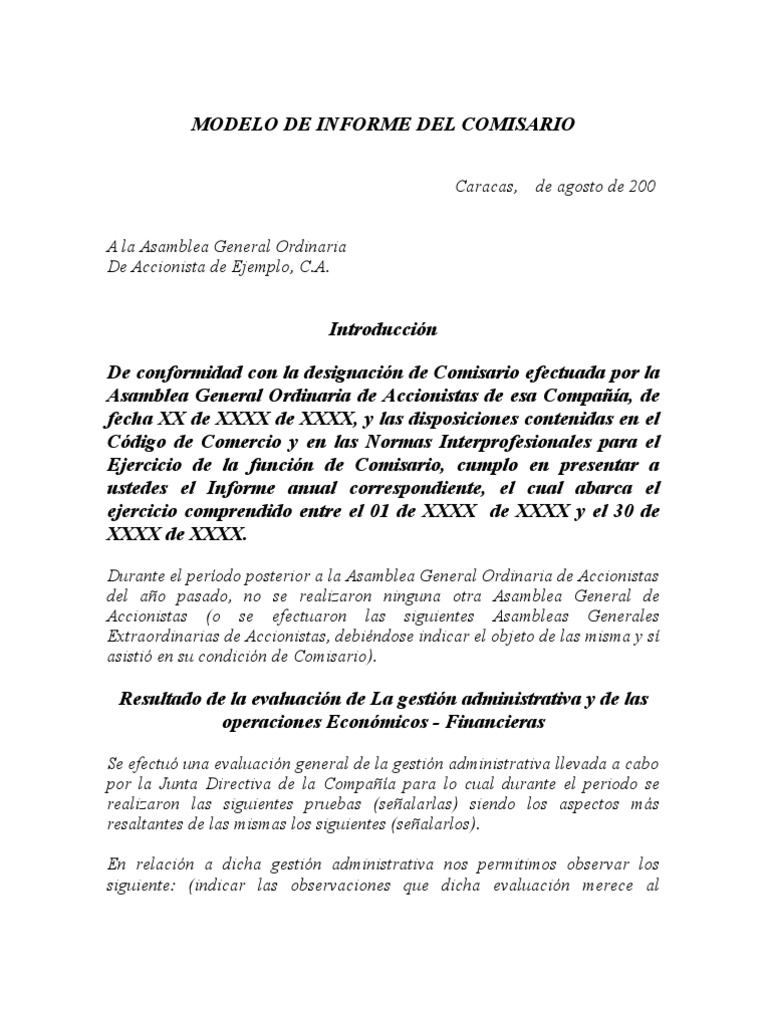 MODELO DE INFORME DEL COMISARIO

Caracas, de agosto de 200

A la Asamblea General Ordinaria
De Accionista de Ejemplo, C.A.

Introducción

De conformidad con la designación de Comisario efectuada por la Asamblea General Ordinaria de Accionistas de esa Compañía, de fecha XX de XXXX de XXXX, y las disposiciones contenidas en el Código de Comercio y en las Normas Interprofesionales para el Ejercicio de la función de Comisario, cumplo en presentar a ustedes el Informe anual correspondiente, el cual abarca el ejercicio comprendido entre el 01 de XXXX de XXXX y el 30 de XXXX de XXXX.

Durante el período posterior a la Asamblea General Ordinaria de Accionistas del año pasado, no se realizaron ninguna otra Asamblea General de Accionistas (o se efectuaron las siguientes Asambleas Generales Extraordinarias de Accionistas, debiéndose indicar el objeto de las misma y sí asistió en su condición de Comisario).

Resultado de la evaluación de La gestión administrativa y de las operaciones Económicos - Financieras

Se efectuó una evaluación general de la gestión administrativa llevada a cabo por la Junta Directiva de la Compañía para lo cual durante el periodo se realizaron las siguientes pruebas (señalarlas) siendo los aspectos más resaltantes de las mismas los siguientes (señalarlos).

En relación a dicha gestión administrativa nos permitimos observar los siguiente: (indicar las observaciones que dicha evaluación merece al